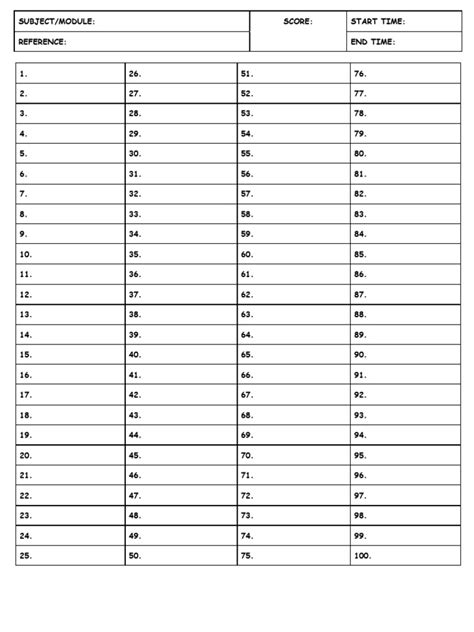 | SUBJECT/MODULE: | SCORE: | START TIME: |
|---|---|---|
| REFERENCE: | | END TIME: |

| 1. | 26. | 51. | 76. |
|---|---|---|---|
| 2. | 27. | 52. | 77. |
| 3. | 28. | 53. | 78. |
| 4. | 29. | 54. | 79. |
| 5. | 30. | 55. | 80. |
| 6. | 31. | 56. | 81. |
| 7. | 32. | 57. | 82. |
| 8. | 33. | 58. | 83. |
| 9. | 34. | 59. | 84. |
| 10. | 35. | 60. | 85. |
| 11. | 36. | 61. | 86. |
| 12. | 37. | 62. | 87. |
| 13. | 38. | 63. | 88. |
| 14. | 39. | 64. | 89. |
| 15. | 40. | 65. | 90. |
| 16. | 41. | 66. | 91. |
| 17. | 42. | 67. | 92. |
| 18. | 43. | 68. | 93. |
| 19. | 44. | 69. | 94. |
| 20. | 45. | 70. | 95. |
| 21. | 46. | 71. | 96. |
| 22. | 47. | 72. | 97. |
| 23. | 48. | 73. | 98. |
| 24. | 49. | 74. | 99. |
| 25. | 50. | 75. | 100. |